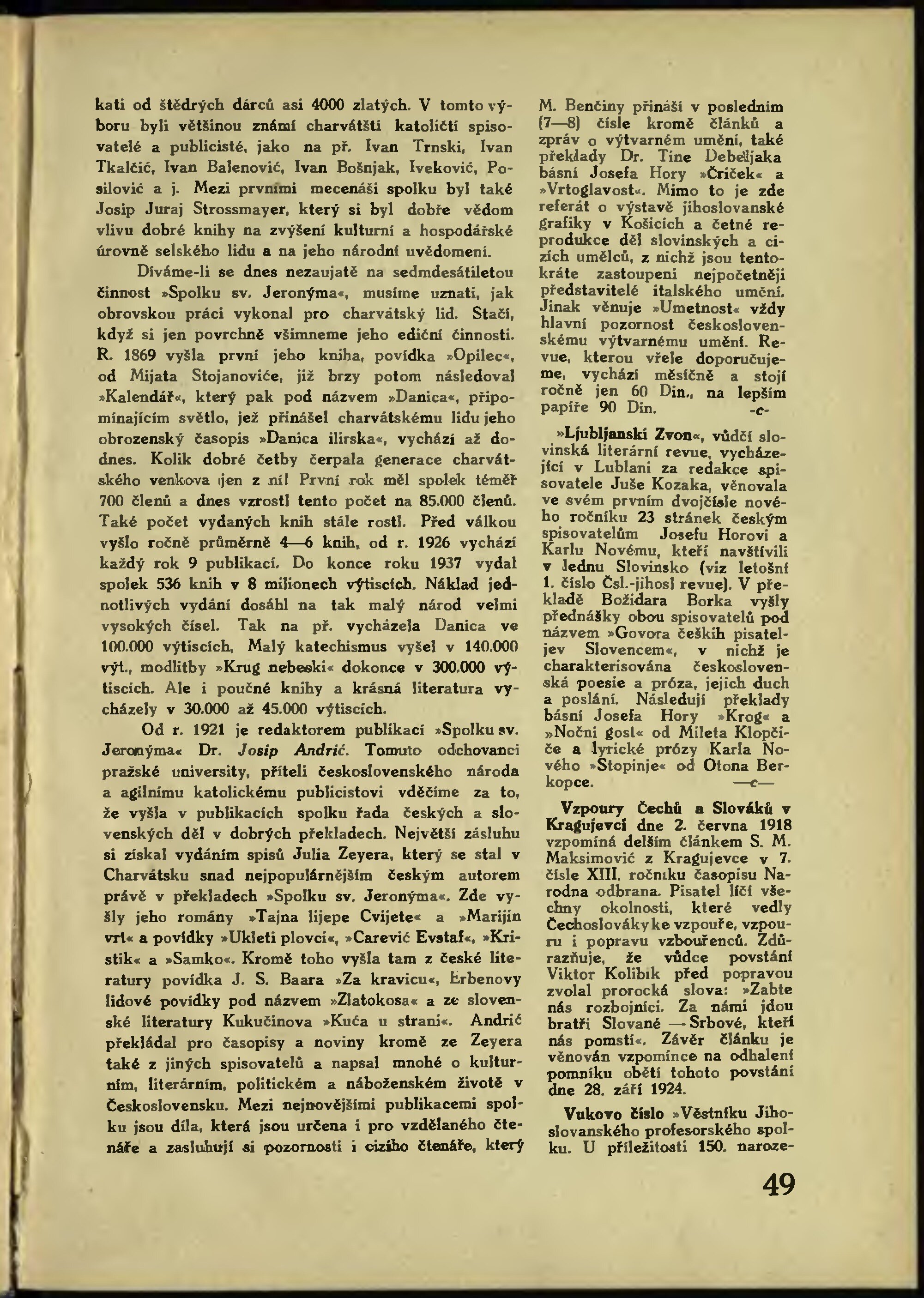 kati od štědrých dárců asi 4000 zlatých. V tomto výboru byli většinou známí charvátští katoličtí spisovatelé a publicisté, jako na př. Ivan Trnski, Ivan Tkalčić, Ivan Balenović, Ivan Bošnjak, Iveković, Posilović a j. Mezi prvními mecenáši spolku byl také Josip Juraj Strossmayer, který si byl dobře vědom vlivu dobré knihy na zvýšení kulturní a hospodářské úrovně selského lidu a na jeho národní uvědomení.

Díváme-li se dnes nezaujatě na sedmdesátiletou činnost »Spolku sv. Jeronýma«, musíme uznati, jak obrovskou práci vykonal pro charvátský lid. Stačí, když si jen povrchně všimneme jeho ediční činnosti. R. 1869 vyšla první jeho kniha, povídka »Opilec«, od Mijata Stojanoviće, již brzy potom následoval »Kalendář«, který pak pod názvem »Danica«, připomínajícím světlo, jež přinášel charvátskému lidu jeho obrozenský časopis »Danica ilirska«, vychází až dodnes. Kolik dobré četby čerpala generace charvátského venkova jen z ní! První rok měl spolek téměř 700 členů a dnes vzrostl tento počet na 85.000 členů. Také počet vydaných knih stále rostl. Před válkou vyšlo ročně průměrně 4—6 knih, od r. 1926 vychází každý rok 9 publikací. Do konce roku 1937 vydal spolek 536 knih v 8 milionech výtiscích. Náklad jednotlivých vydání dosáhl na tak malý národ velmi vysokých čísel. Tak na př. vycházela Danica ve 100.000 výtiscích, Malý katechismus vyšel v 140.000 výt., modlitby »Krug nebeski« dokonce v 300.000 výtiscích. Ale i poučné knihy a krásná literatura vycházely v 30.000 až 45.000 výtiscích.

Od r. 1921 je redaktorem publikací »Spolku sv. Jeronýma« Dr. Josip Andrić. Tomuto odchovanci pražské university, příteli československého národa a agilnímu katolickému publicistovi vděčíme za to, že vyšla v publikacích spolku řada českých a slovenských děl v dobrých překladech. Největší zásluhu si získal vydáním spisů Julia Zeyera, který se stal v Charvátsku snad nejpopulárnějším českým autorem právě v překladech »Spolku sv. Jeronýma«. Zde vyšly jeho romány »Tajna lijepe Cvijete« a »Marijin vrt« a povídky »Ukleti plovci«, »Carević Evstaf«, »Kristik« a »Samko«. Kromě toho vyšla tam z české literatury povídka J. S. Baara »Za kravicu«, Erbenovy lidové povídky pod názvem »Zlatokosa« a ze slovenské literatury Kukučinova »Kuća u strani«. Andrić překládal pro časopisy a noviny kromě ze Zeyera také z jiných spisovatelů a napsal mnohé o kulturním, literárním, politickém a náboženském životě v Československu. Mezi nejnovějšími publikacemi spolku jsou díla, která jsou určena i pro vzdělaného čtenáře a zasluhují si pozornosti i cizího čtenáře, který

M. Benčiny přináší v posledním (7—8) čísle kromě článků a zpráv o výtvarném umění, také překlady Dr. Tine Debeljaka básní Josefa Hory »Čriček« a »Vrtoglavost«. Mimo to je zde referát o výstavě jihoslovanské grafiky v Košicích a četné reprodukce děl slovinských a cizích umělců, z nichž jsou tentokráte zastoupeni nejpočetněji představitelé italského umění. Jinak věnuje »Umetnost« vždy hlavní pozornost československému výtvarnému umění. Revue, kterou vřele doporučujeme, vychází měsíčně a stojí ročně jen 60 Din., na lepším papíře 90 Din. -c-

»Ljubljanski Zvon«, vůdčí slovinská literární revue, vycházející v Lublani za redakce spisovatele Juše Kozaka, věnovala ve svém prvním dvojčísle nového ročníku 23 stránek českým spisovatelům Josefu Horovi a Karlu Novému, kteří navštívili v lednu Slovinsko (viz letošní 1. číslo Čsl.-jihosl revue). V překladě Božidara Borka vyšly přednášky obou spisovatelů pod názvem »Govora čeških pisateljev Slovencem«, v nichž je charakterisována československá poesie a próza, jejich duch a poslání. Následují překlady básní Josefa Hory »Krog« a »Nočni gost« od Mileta Klopčiče a lyrické prózy Karla Nového »Stopinje« od Otona Berkopce. —c—

Vzpoury Čechů a Slováků v Kragujevci dne 2. června 1918 vzpomíná delším článkem S. M. Maksimović z Kragujevce v 7. čísle XIII. ročníku časopisu Narodna odbrana. Pisatel líčí všechny okolnosti, které vedly Čechoslováky ke vzpouře, vzpouru i popravu vzbouřenců. Zdůrazňuje, že vůdce povstání Viktor Kolibík před popravou zvolal prorocká slova: »Zabte nás rozbojníci. Za námi jdou bratři Slované — Srbové, kteří nás pomstí«. Závěr článku je věnován vzpomínce na odhalení pomníku obětí tohoto povstání dne 28. září 1924.

Vukovo číslo »Věstníku Jihoslovanského profesorského spolku. U příležitosti 150. naroze-

49